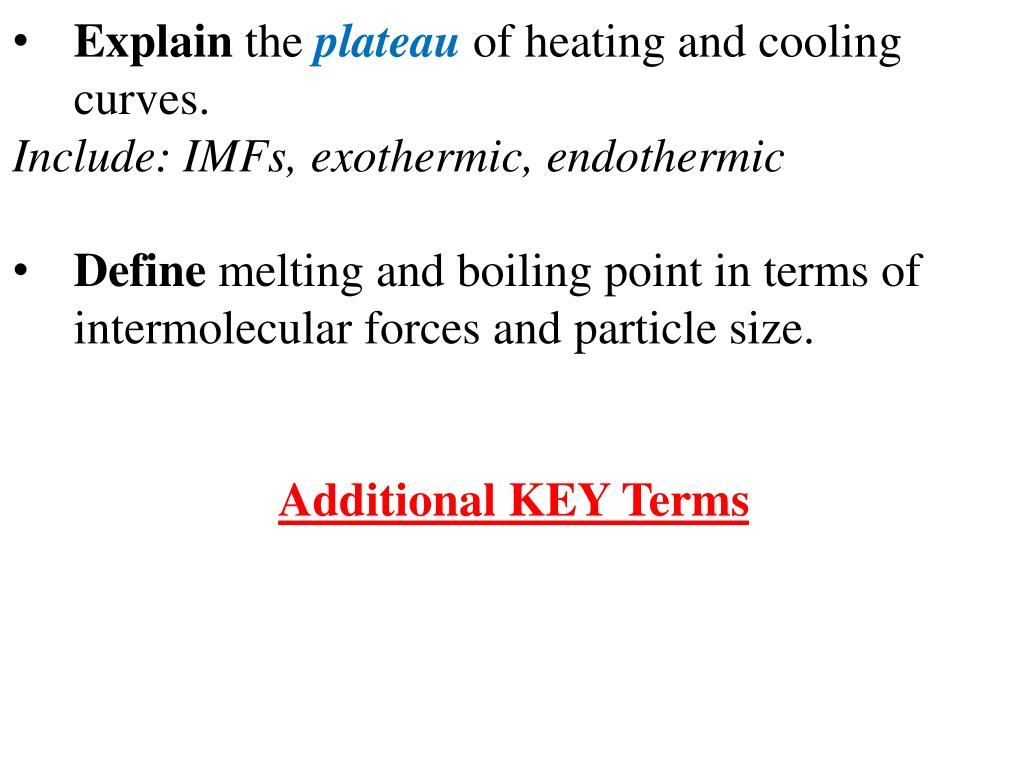 • Explain the plateau of heating and cooling curves.
Include: IMFs, exothermic, endothermic

• Define melting and boiling point in terms of intermolecular forces and particle size.

Additional KEY Terms